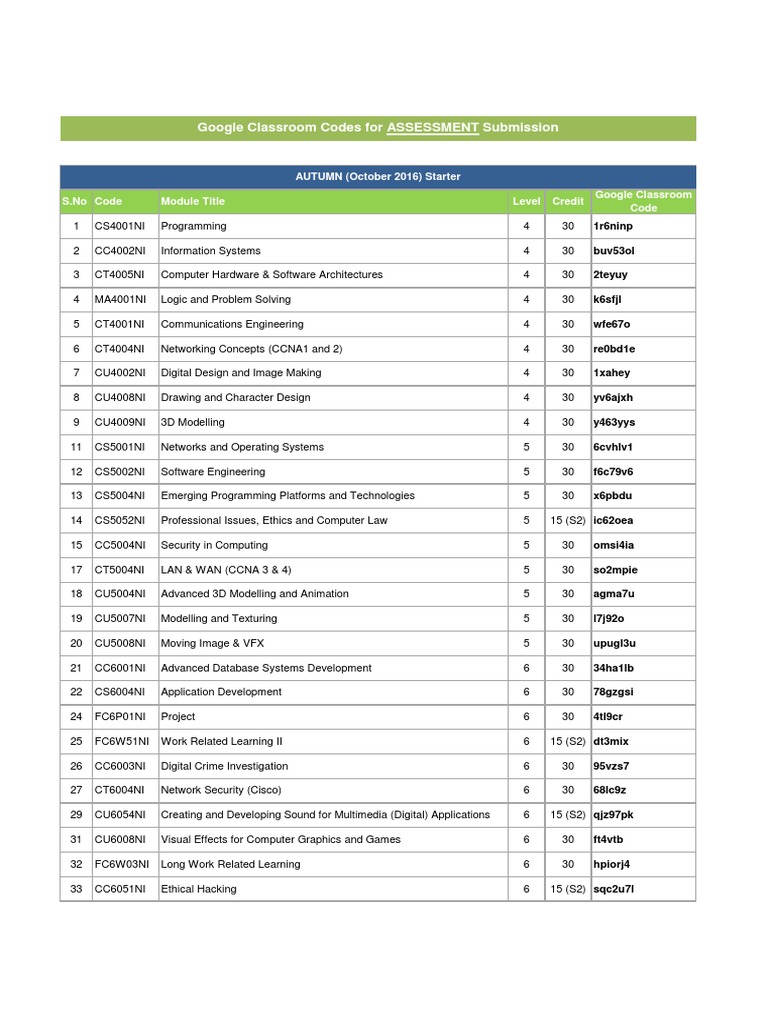 Google Classroom Codes for ASSESSMENT Submission

AUTUMN (October 2016) Starter

| S.No | Code | Module Title | Level | Credit | Google Classroom Code |
|---|---|---|---|---|---|
| 1 | CS4001NI | Programming | 4 | 30 | 1r6ninp |
| 2 | CC4002NI | Information Systems | 4 | 30 | buv53ol |
| 3 | CT4005NI | Computer Hardware & Software Architectures | 4 | 30 | 2teyuy |
| 4 | MA4001NI | Logic and Problem Solving | 4 | 30 | k6sfjl |
| 5 | CT4001NI | Communications Engineering | 4 | 30 | wfe67o |
| 6 | CT4004NI | Networking Concepts (CCNA1 and 2) | 4 | 30 | re0bd1e |
| 7 | CU4002NI | Digital Design and Image Making | 4 | 30 | 1xahey |
| 8 | CU4008NI | Drawing and Character Design | 4 | 30 | yv6ajxh |
| 9 | CU4009NI | 3D Modelling | 4 | 30 | y463yys |
| 11 | CS5001NI | Networks and Operating Systems | 5 | 30 | 6cvhlv1 |
| 12 | CS5002NI | Software Engineering | 5 | 30 | f6c79v6 |
| 13 | CS5004NI | Emerging Programming Platforms and Technologies | 5 | 30 | x6pbdu |
| 14 | CS5052NI | Professional Issues, Ethics and Computer Law | 5 | 15 (S2) | ic62oea |
| 15 | CC5004NI | Security in Computing | 5 | 30 | omsi4ia |
| 17 | CT5004NI | LAN & WAN (CCNA 3 & 4) | 5 | 30 | so2mpie |
| 18 | CU5004NI | Advanced 3D Modelling and Animation | 5 | 30 | agma7u |
| 19 | CU5007NI | Modelling and Texturing | 5 | 30 | l7j92o |
| 20 | CU5008NI | Moving Image & VFX | 5 | 30 | upugl3u |
| 21 | CC6001NI | Advanced Database Systems Development | 6 | 30 | 34ha1lb |
| 22 | CS6004NI | Application Development | 6 | 30 | 78gzgsi |
| 24 | FC6P01NI | Project | 6 | 30 | 4tl9cr |
| 25 | FC6W51NI | Work Related Learning II | 6 | 15 (S2) | dt3mix |
| 26 | CC6003NI | Digital Crime Investigation | 6 | 30 | 95vzs7 |
| 27 | CT6004NI | Network Security (Cisco) | 6 | 30 | 68lc9z |
| 29 | CU6054NI | Creating and Developing Sound for Multimedia (Digital) Applications | 6 | 15 (S2) | qjz97pk |
| 31 | CU6008NI | Visual Effects for Computer Graphics and Games | 6 | 30 | ft4vtb |
| 32 | FC6W03NI | Long Work Related Learning | 6 | 30 | hpiorj4 |
| 33 | CC6051NI | Ethical Hacking | 6 | 15 (S2) | sqc2u7l |